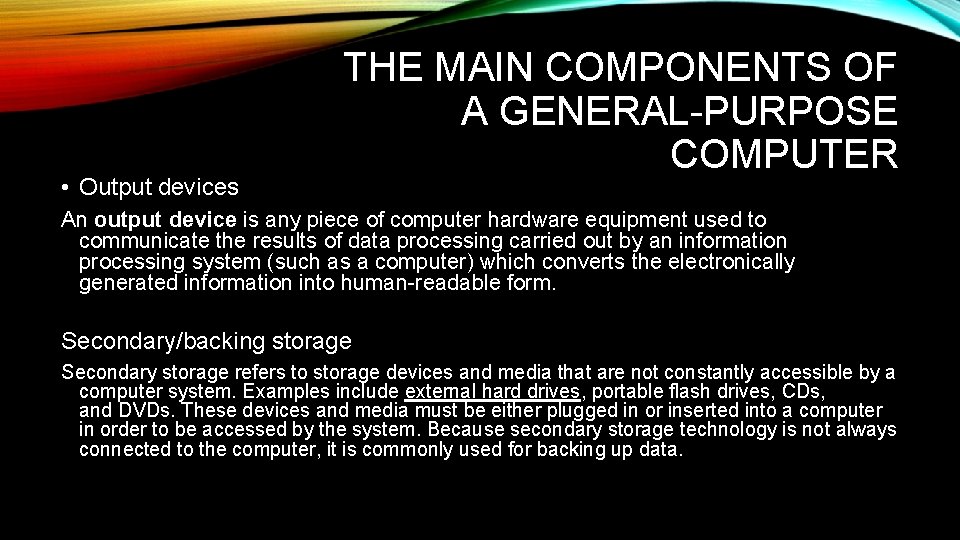 THE MAIN COMPONENTS OF A GENERAL-PURPOSE COMPUTER

• Output devices

An output device is any piece of computer hardware equipment used to communicate the results of data processing carried out by an information processing system (such as a computer) which converts the electronically generated information into human-readable form.

Secondary/backing storage

Secondary storage refers to storage devices and media that are not constantly accessible by a computer system. Examples include external hard drives, portable flash drives, CDs, and DVDs. These devices and media must be either plugged in or inserted into a computer in order to be accessed by the system. Because secondary storage technology is not always connected to the computer, it is commonly used for backing up data.